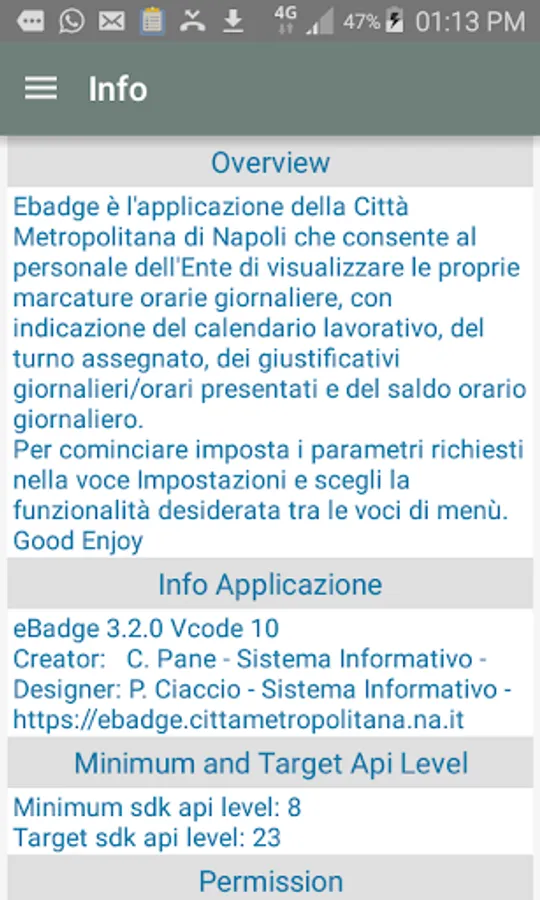 4G 47% 01:13 PM

Info

Overview

Ebadge è l'applicazione della Città Metropolitana di Napoli che consente al personale dell'Ente di visualizzare le proprie marcature orarie giornaliere, con indicazione del calendario lavorativo, del turno assegnato, dei giustificativi giornalieri/orari presentati e del saldo orario giornaliero.
Per cominciare imposta i parametri richiesti nella voce Impostazioni e scegli la funzionalità desiderata tra le voci di menù.
Good Enjoy

Info Applicazione

eBadge 3.2.0 Vcode 10
Creator: C. Pane - Sistema Informativo -
Designer: P. Ciaccio - Sistema Informativo -
https://ebadge.cittametropolitana.na.it

Minimum and Target Api Level

Minimum sdk api level: 8
Target sdk api level: 23

Permission